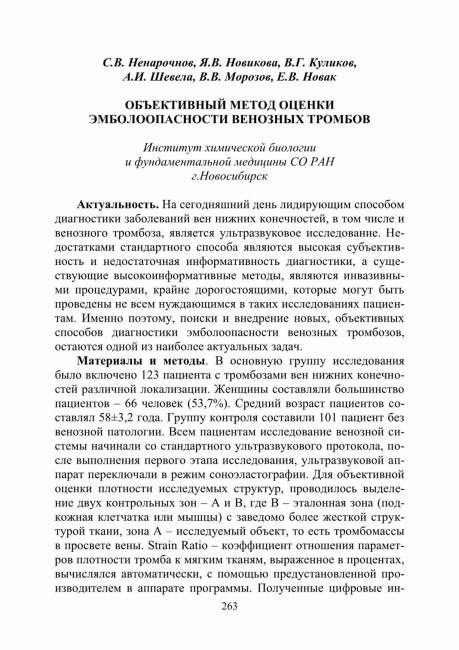 С.В. Ненарочнов, Я.В. Новикова, В.Г. Куликов, А.И. Шевела, В.В. Морозов, Е.В. Новак

ОБЪЕКТИВНЫЙ МЕТОД ОЦЕНКИ ЭМБОЛООПАСНОСТИ ВЕНОЗНЫХ ТРОМБОВ

Институт химической биологии и фундаментальной медицины СО РАН г.Новосибирск

Актуальность. На сегодняшний день лидирующим способом диагностики заболеваний вен нижних конечностей, в том числе и венозного тромбоза, является ультразвуковое исследование. Недостатками стандартного способа являются высокая субъективность и недостаточная информативность диагностики, а существующие высокоинформативные методы, являются инвазивными процедурами, крайне дорогостоящими, которые могут быть проведены не всем нуждающимся в таких исследованиях пациентам. Именно поэтому, поиски и внедрение новых, объективных способов диагностики эмболоопасности венозных тромбозов, остаются одной из наиболее актуальных задач.

Материалы и методы. В основную группу исследования было включено 123 пациента с тромбозами вен нижних конечностей различной локализации. Женщины составляли большинство пациентов – 66 человек (53,7%). Средний возраст пациентов составлял 58±3,2 года. Группу контроля составили 101 пациент без венозной патологии. Всем пациентам исследование венозной системы начинали со стандартного ультразвукового протокола, после выполнения первого этапа исследования, ультразвуковой аппарат переключали в режим соноэластографии. Для объективной оценки плотности исследуемых структур, проводилось выделение двух контрольных зон – А и В, где В – эталонная зона (подкожная клетчатка или мышцы) с заведомо более жесткой структурой ткани, зона А – исследуемый объект, то есть тромбомассы в просвете вены. Strain Ratio – коэффициент отношения параметров плотности тромба к мягким тканям, выраженное в процентах, вычислялся автоматически, с помощью предустановленной производителем в аппарате программы. Полученные цифровые ин-

263